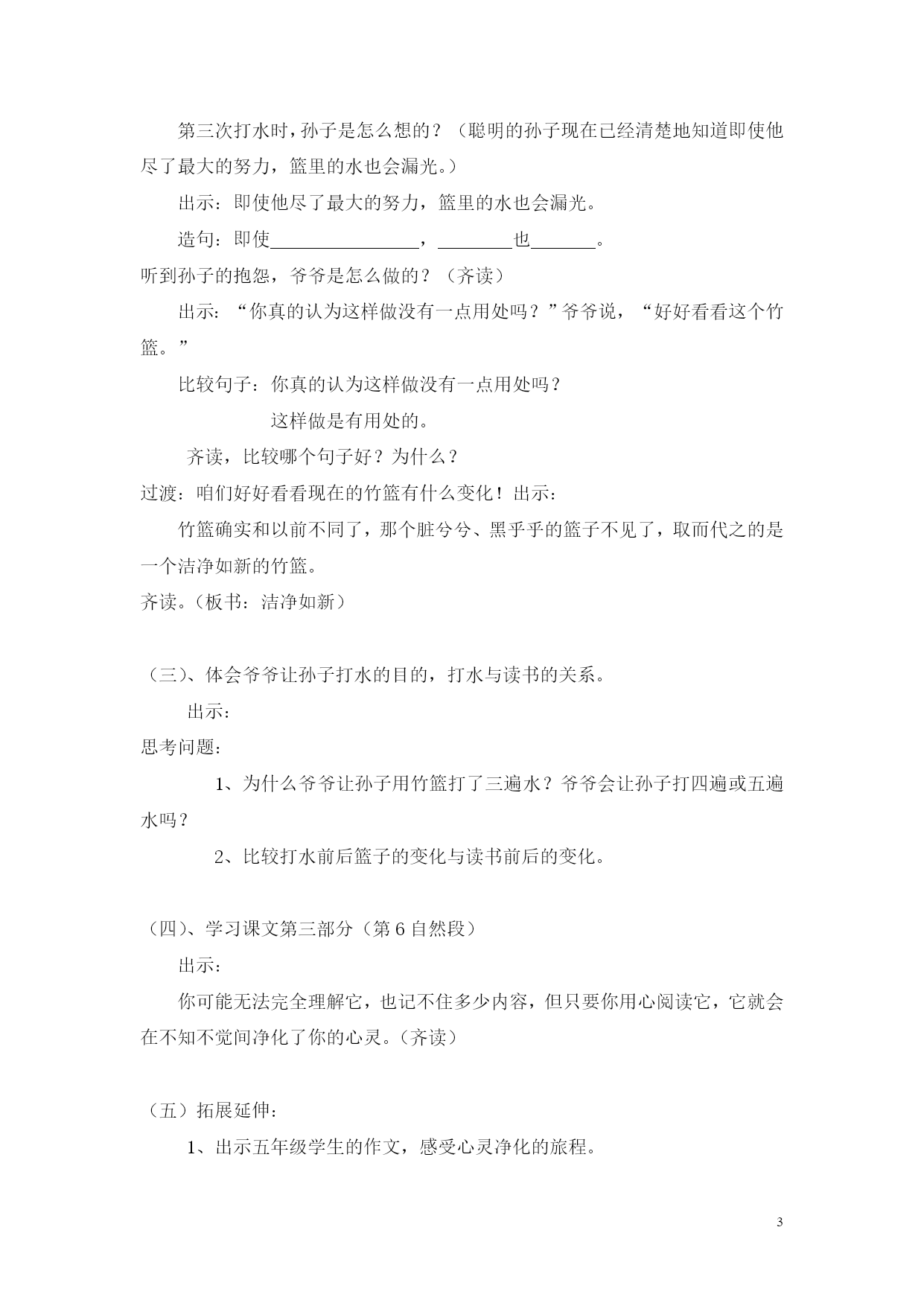 第三次打水时，孙子是怎么想的？（聪明的孙子现在已经清楚地知道即使他尽了最大的努力，篮里的水也会漏光。）

出示：即使他尽了最大的努力，篮里的水也会漏光。

造句：即使________________，________也_______。

听到孙子的抱怨，爷爷是怎么做的？（齐读）

出示：“你真的认为这样做没有一点用处吗？”爷爷说，“好好看看这个竹篮。”

比较句子：你真的认为这样做没有一点用处吗？

这样做是有用处的。

齐读，比较哪个句子好？为什么？

过渡：咱们好好看看现在的竹篮有什么变化！出示：

竹篮确实和以前不同了，那个脏兮兮、黑乎乎的篮子不见了，取而代之的是一个洁净如新的竹篮。

齐读。（板书：洁净如新）

（三）、体会爷爷让孙子打水的目的，打水与读书的关系。

出示：

思考问题：

1、为什么爷爷让孙子用竹篮打了三遍水？爷爷会让孙子打四遍或五遍水吗？

2、比较打水前后篮子的变化与读书前后的变化。

（四）、学习课文第三部分（第 6 自然段）

出示：

你可能无法完全理解它，也记不住多少内容，但只要你用心阅读它，它就会在不知不觉间净化了你的心灵。（齐读）

（五）拓展延伸：

1、出示五年级学生的作文，感受心灵净化的旅程。

3